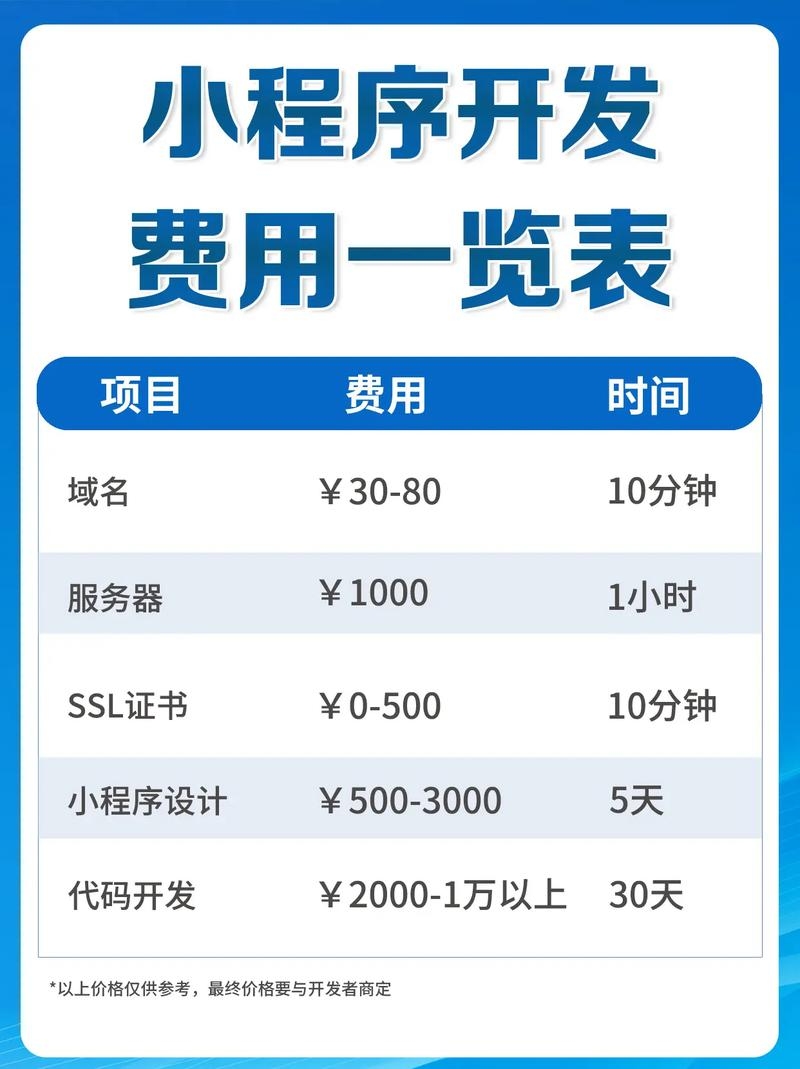 小程序开发
费用一览表

| 项目 | 费用 | 时间 |
|---|---|---|
| 域名 | ￥30-80 | 10分钟 |
| 服务器 | ￥1000 | 1小时 |
| SSL证书 | ￥0-500 | 10分钟 |
| 小程序设计 | ￥500-3000 | 5天 |
| 代码开发 | ￥2000-1万以上 | 30天 |

*以上价格仅供参考，最终价格要与开发者商定